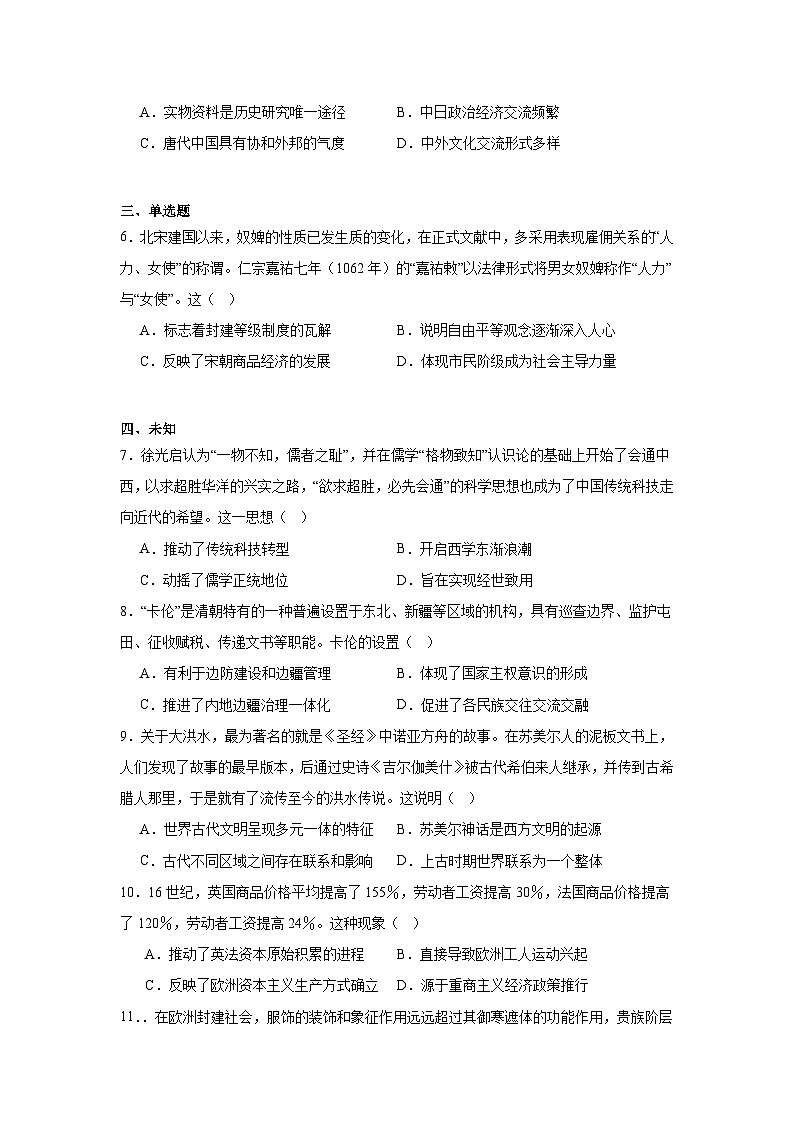 A．实物资料是历史研究唯一途径　　B．中日政治经济交流频繁

C．唐代中国具有协和外邦的气度　　D．中外文化交流形式多样

三、单选题

6．北宋建国以来，奴婢的性质已发生质的变化，在正式文献中，多采用表现雇佣关系的“人力、女使”的称谓。仁宗嘉祐七年（1062年）的“嘉祐敕”以法律形式将男女奴婢称作“人力”与“女使”。这（　）

A．标志着封建等级制度的瓦解　　B．说明自由平等观念逐渐深入人心

C．反映了宋朝商品经济的发展　　D．体现市民阶级成为社会主导力量

四、未知

7．徐光启认为“一物不知，儒者之耻”，并在儒学“格物致知”认识论的基础上开始了会通中西，以求超胜华洋的兴实之路，“欲求超胜，必先会通”的科学思想也成为了中国传统科技走向近代的希望。这一思想（　）

A．推动了传统科技转型　　B．开启西学东渐浪潮

C．动摇了儒学正统地位　　D．旨在实现经世致用

8．“卡伦”是清朝特有的一种普遍设置于东北、新疆等区域的机构，具有巡查边界、监护屯田、征收赋税、传递文书等职能。卡伦的设置（　）

A．有利于边防建设和边疆管理　　B．体现了国家主权意识的形成

C．推进了内地边疆治理一体化　　D．促进了各民族交往交流交融

9．关于大洪水，最为著名的就是《圣经》中诺亚方舟的故事。在苏美尔人的泥板文书上，人们发现了故事的最早版本，后通过史诗《吉尔伽美什》被古代希伯来人继承，并传到古希腊人那里，于是就有了流传至今的洪水传说。这说明（　）

A．世界古代文明呈现多元一体的特征　　B．苏美尔神话是西方文明的起源

C．古代不同区域之间存在联系和影响　　D．上古时期世界联系为一个整体

10．16世纪，英国商品价格平均提高了155%，劳动者工资提高30%，法国商品价格提高了120%，劳动者工资提高24%。这种现象（　）

A．推动了英法资本原始积累的进程　　B．直接导致欧洲工人运动兴起

C．反映了欧洲资本主义生产方式确立　　D．源于重商主义经济政策推行

11．．在欧洲封建社会，服饰的装饰和象征作用远远超过其御寒遮体的功能作用，贵族阶层